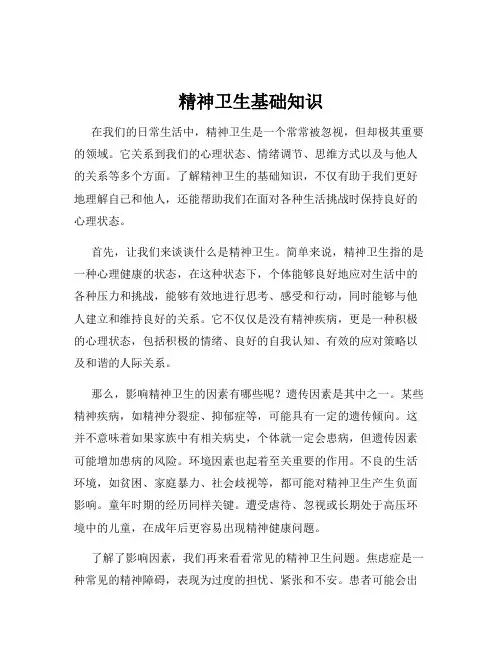 精神卫生基础知识

在我们的日常生活中，精神卫生是一个常常被忽视，但却极其重要的领域。它关系到我们的心理状态、情绪调节、思维方式以及与他人的关系等多个方面。了解精神卫生的基础知识，不仅有助于我们更好地理解自己和他人，还能帮助我们在面对各种生活挑战时保持良好的心理状态。

首先，让我们来谈谈什么是精神卫生。简单来说，精神卫生指的是一种心理健康的状态，在这种状态下，个体能够良好地应对生活中的各种压力和挑战，能够有效地进行思考、感受和行动，同时能够与他人建立和维持良好的关系。它不仅仅是没有精神疾病，更是一种积极的心理状态，包括积极的情绪、良好的自我认知、有效的应对策略以及和谐的人际关系。

那么，影响精神卫生的因素有哪些呢？遗传因素是其中之一。某些精神疾病，如精神分裂症、抑郁症等，可能具有一定的遗传倾向。这并不意味着如果家族中有相关病史，个体就一定会患病，但遗传因素可能增加患病的风险。环境因素也起着至关重要的作用。不良的生活环境，如贫困、家庭暴力、社会歧视等，都可能对精神卫生产生负面影响。童年时期的经历同样关键。遭受虐待、忽视或长期处于高压环境中的儿童，在成年后更容易出现精神健康问题。

了解了影响因素，我们再来看看常见的精神卫生问题。焦虑症是一种常见的精神障碍，表现为过度的担忧、紧张和不安。患者可能会出